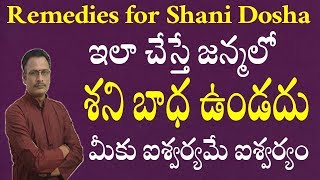 Remedies for Shani Dosha

ఇలా చేస్తే జన్మలో

శని బాధ ఉండదు

మీకు ఐశ్వర్యమే ఐశ్వర్యం